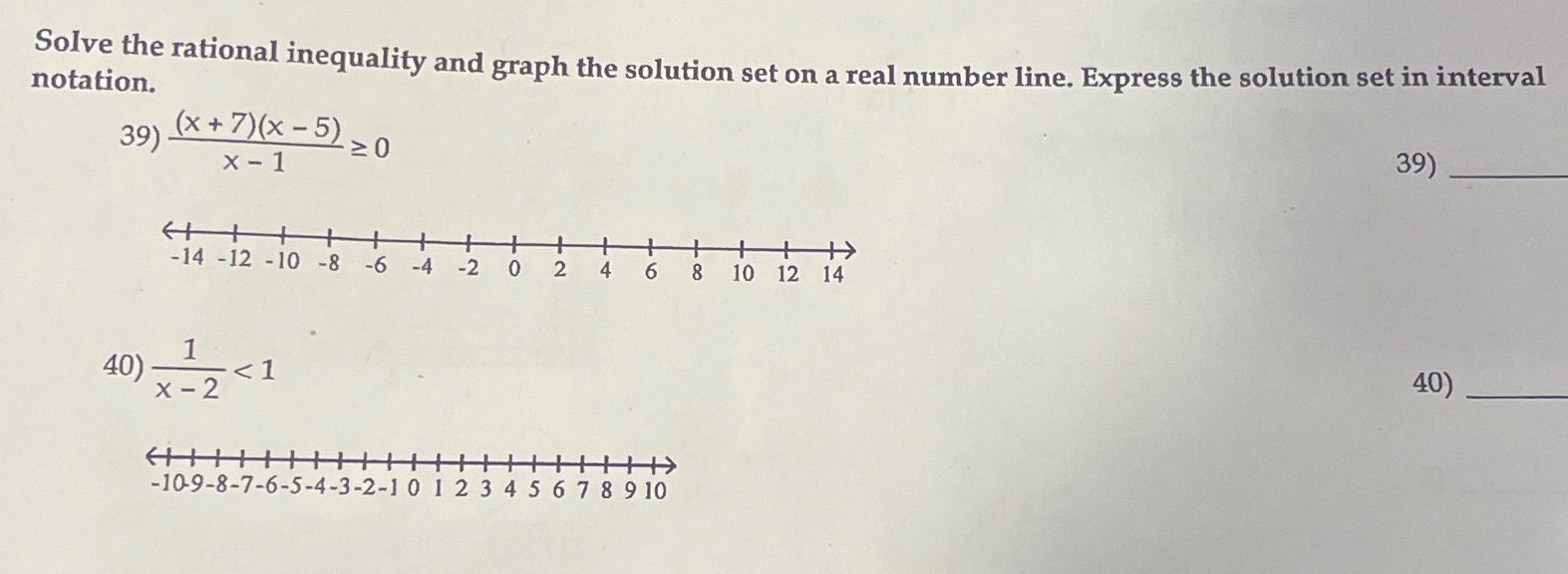 Solve the rational inequality and graph the solution set on a real number line. Express the solution set in interval notation.

39) $\frac{(x+7)(x-5)}{x-1} \geq 0$

39) ____

-14 -12 -10 -8 -6 -4 -2 0 2 4 6 8 10 12 14

40) $\frac{1}{x-2} < 1$

40) ____

-10-9-8-7-6-5-4-3-2-1 0 1 2 3 4 5 6 7 8 9 10